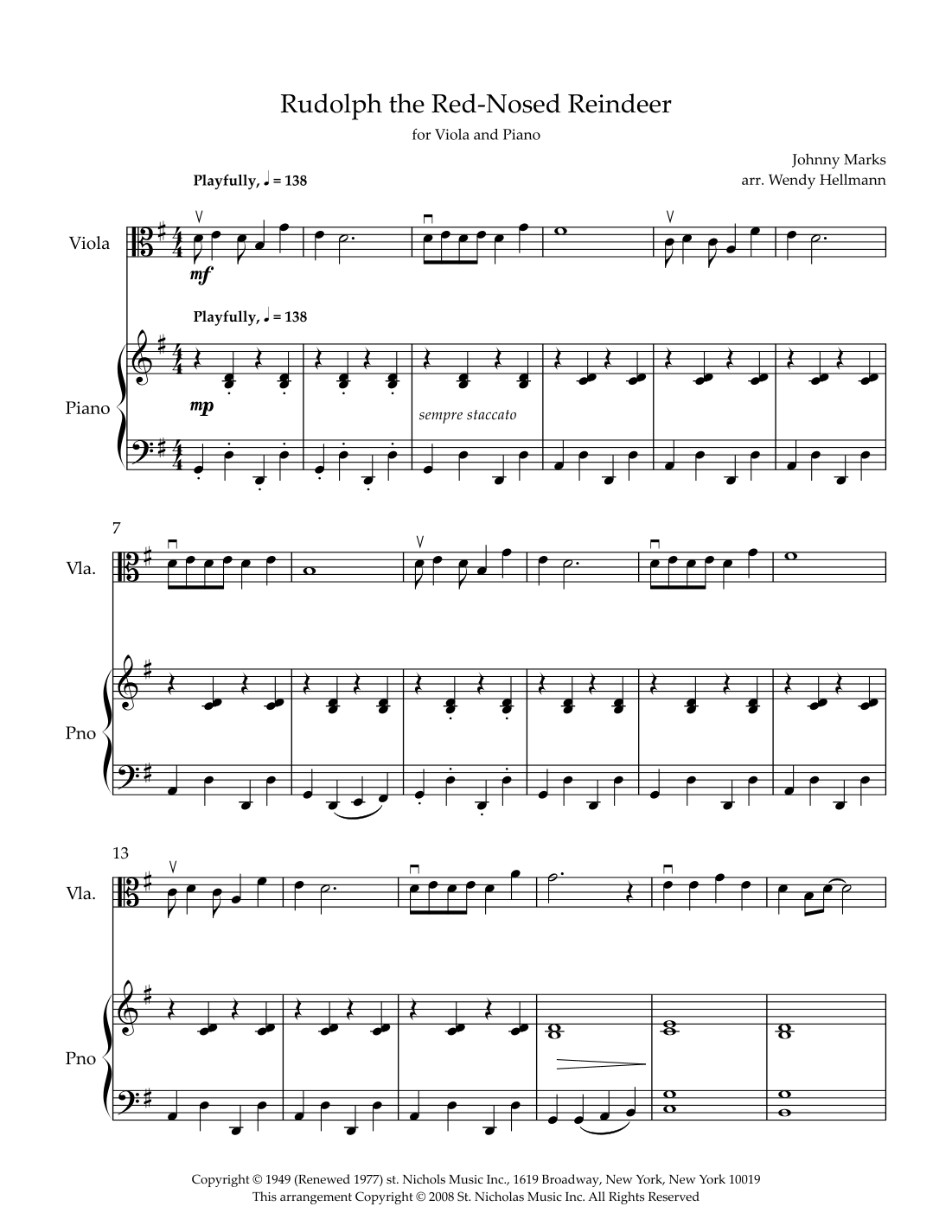 Rudolph the Red-Nosed Reindeer

for Viola and Piano

Johnny Marks
arr. Wendy Hellmann

Playfully, ♩ = 138

Viola

mf

Playfully, ♩ = 138

Piano

mp

sempre staccato

7

Vla.

Pno

13

Vla.

Pno

Copyright © 1949 (Renewed 1977) st. Nichols Music Inc., 1619 Broadway, New York, New York 10019
This arrangement Copyright © 2008 St. Nicholas Music Inc. All Rights Reserved